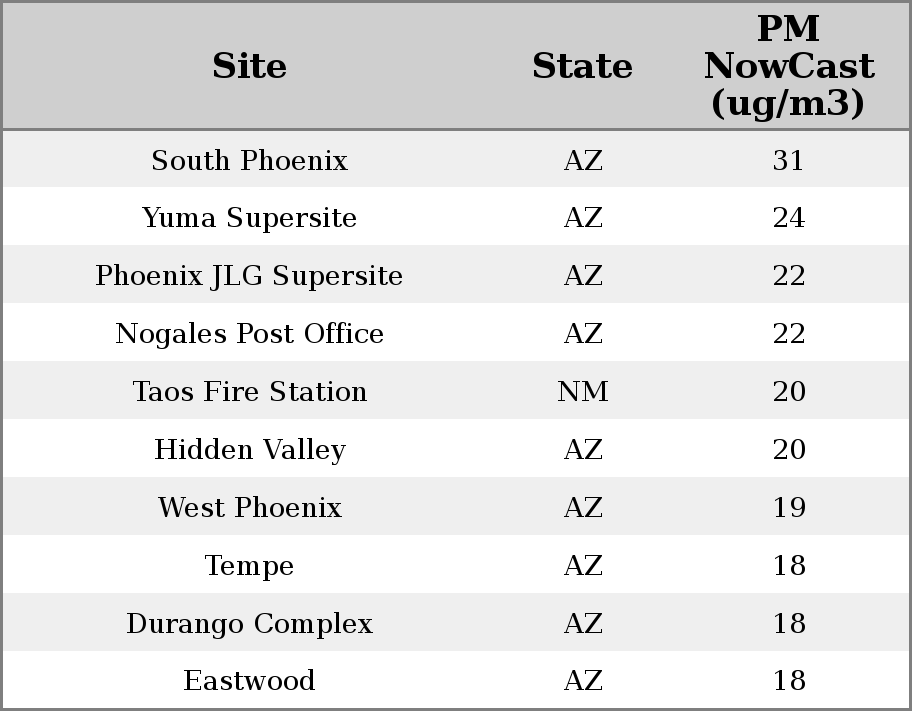 | Site | State | PM NowCast (ug/m3) |
|---|---|---|
| South Phoenix | AZ | 31 |
| Yuma Supersite | AZ | 24 |
| Phoenix JLG Supersite | AZ | 22 |
| Nogales Post Office | AZ | 22 |
| Taos Fire Station | NM | 20 |
| Hidden Valley | AZ | 20 |
| West Phoenix | AZ | 19 |
| Tempe | AZ | 18 |
| Durango Complex | AZ | 18 |
| Eastwood | AZ | 18 |